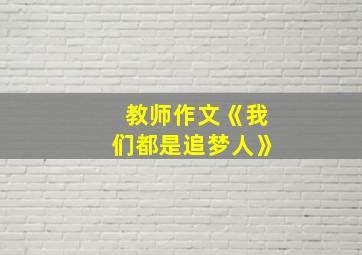 教师作文《我们都是追梦人》